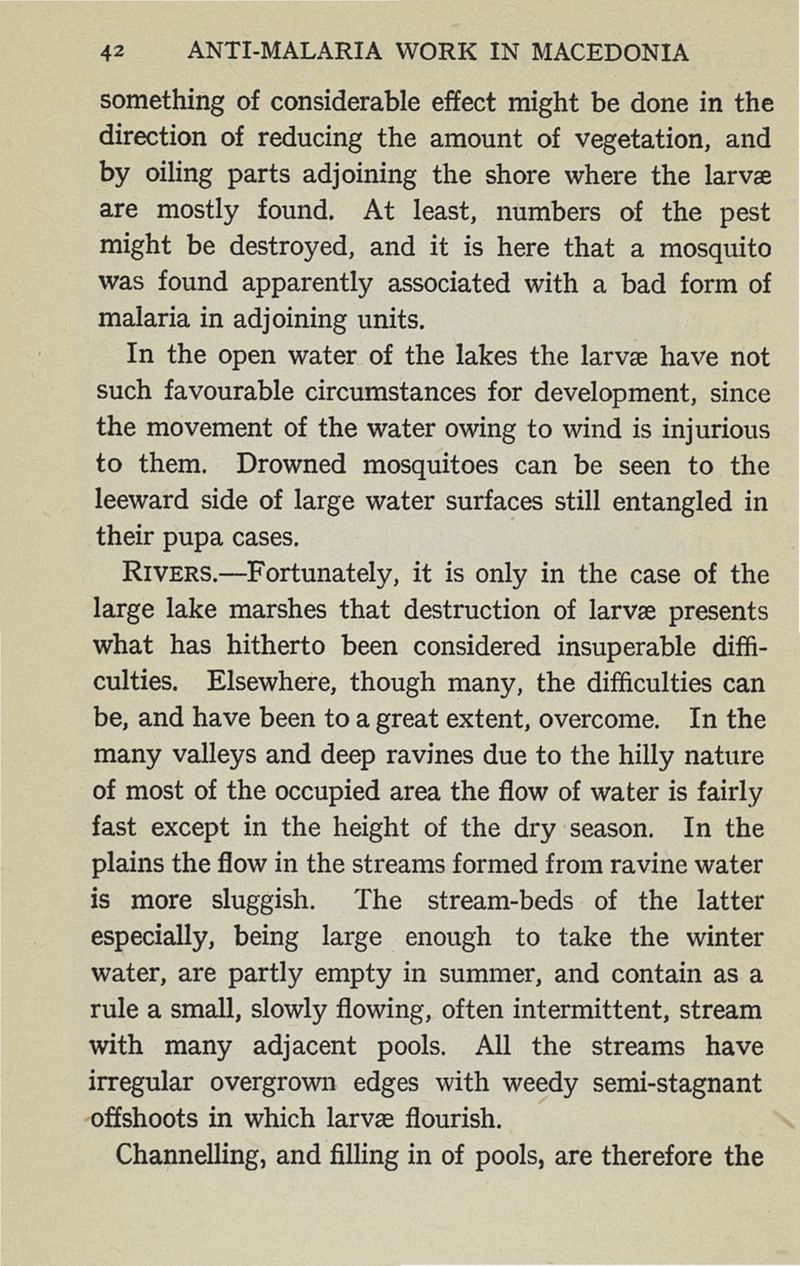 42 ANTI-MALARIA WORK IN MACEDONIA

something of considerable effect might be done in the direction of reducing the amount of vegetation, and by oiling parts adjoining the shore where the larvæ are mostly found. At least, numbers of the pest might be destroyed, and it is here that a mosquito was found apparently associated with a bad form of malaria in adjoining units.

In the open water of the lakes the larvæ have not such favourable circumstances for development, since the movement of the water owing to wind is injurious to them. Drowned mosquitoes can be seen to the leeward side of large water surfaces still entangled in their pupa cases.

RIVERS.—Fortunately, it is only in the case of the large lake marshes that destruction of larvæ presents what has hitherto been considered insuperable difficulties. Elsewhere, though many, the difficulties can be, and have been to a great extent, overcome. In the many valleys and deep ravines due to the hilly nature of most of the occupied area the flow of water is fairly fast except in the height of the dry season. In the plains the flow in the streams formed from ravine water is more sluggish. The stream-beds of the latter especially, being large enough to take the winter water, are partly empty in summer, and contain as a rule a small, slowly flowing, often intermittent, stream with many adjacent pools. All the streams have irregular overgrown edges with weedy semi-stagnant offshoots in which larvæ flourish.

Channelling, and filling in of pools, are therefore the